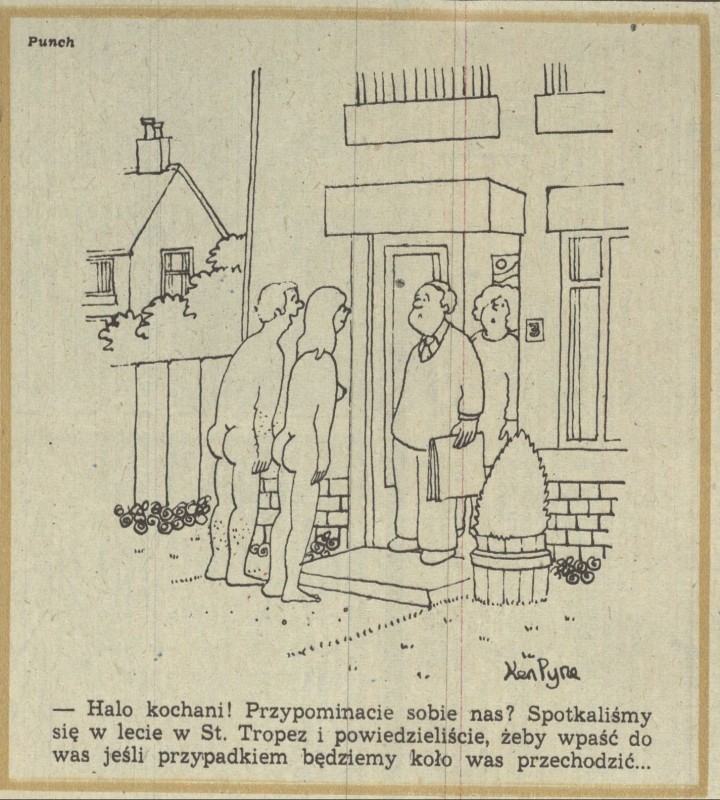 Punch

3

Ken Pyne

— Halo kochani! Przypominacie sobie nas? Spotkaliśmy się w lecie w St. Tropez i powiedzieliście, żeby wpaść do was jeśli przypadkiem będziemy koło was przechodzić...